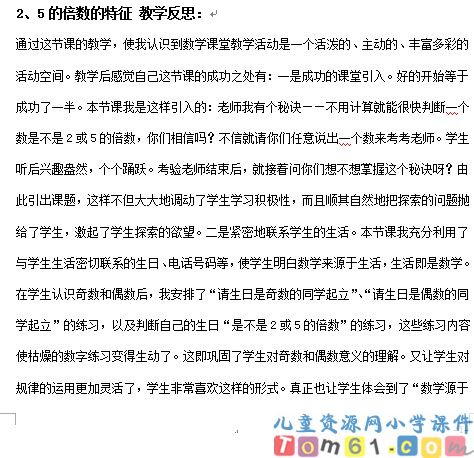 2、5 的倍数的特征 教学反思：

通过这节课的教学，使我认识到数学课堂教学活动是一个活泼的、主动的、丰富多彩的活动空间。教学后感觉自己这节课的成功之处有：一是成功的课堂引入。好的开始等于成功了一半。本节课我是这样引入的：老师我有个秘诀——不用计算就能很快判断一个数是不是 2 或 5 的倍数，你们相信吗？不信就请你们任意说出一个数来考考老师。学生听后兴趣盎然，个个踊跃。考验老师结束后，就接着问你们想不想掌握这个秘诀呀？由此引出课题，这样不但大大地调动了学生学习积极性，而且顺其自然地把探索的问题抛给了学生，激起了学生探索的欲望。二是紧密地联系学生的生活。本节课我充分利用了与学生生活密切联系的生日、电话号码等，使学生明白数学来源于生活，生活即是数学。在学生认识奇数和偶数后，我安排了“请生日是奇数的同学起立”、“请生日是偶数的同学起立”的练习，以及判断自己的生日“是不是 2 或 5 的倍数”的练习，这些练习内容使枯燥的数字练习变得生动了。这即巩固了学生对奇数和偶数意义的理解。又让学生对规律的运用更加灵活了，学生非常喜欢这样的形式。真正也让学生体会到了“数学源于

儿童资源网小学课件
Tom61.com